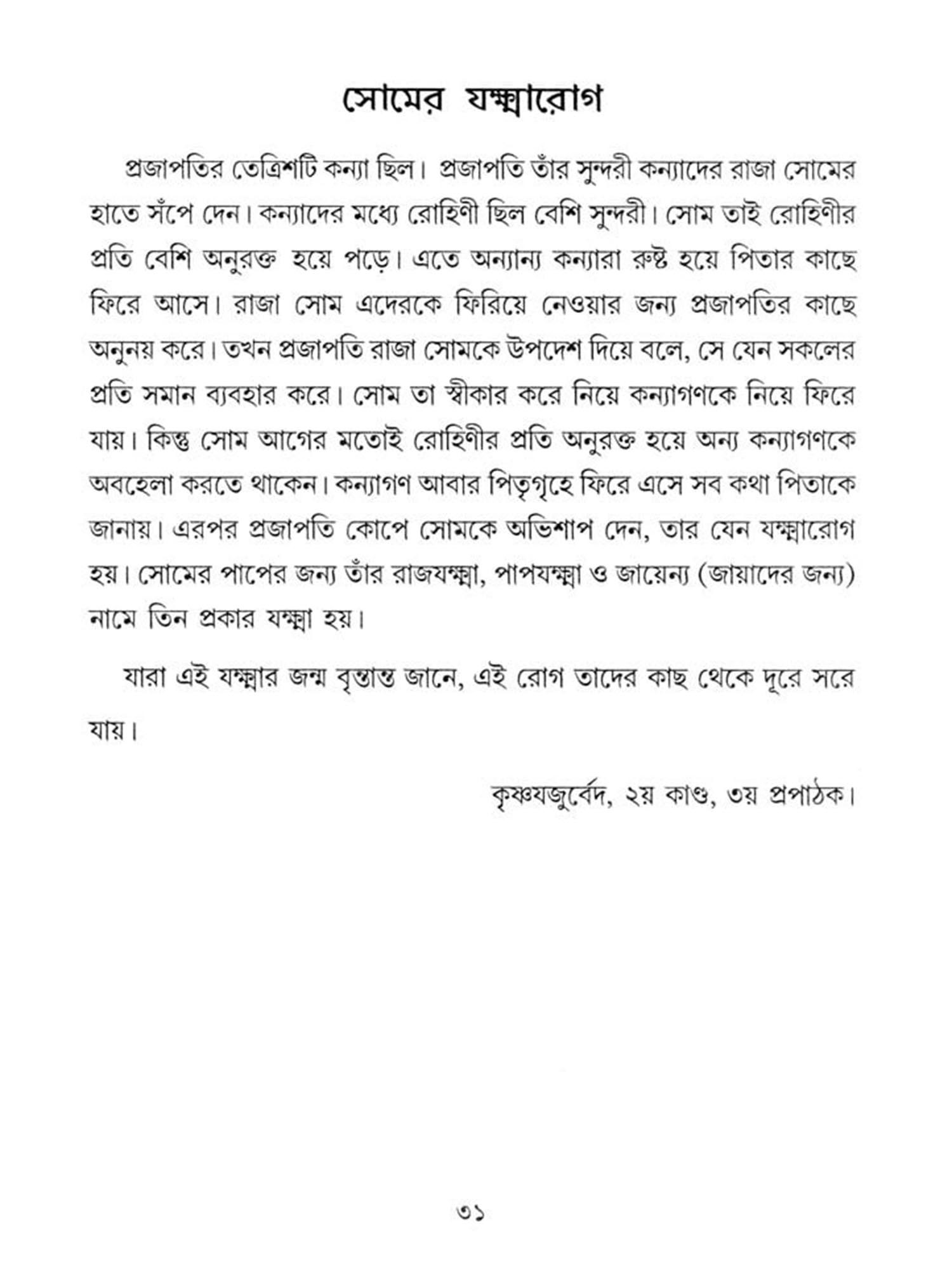 সোমের যক্ষ্মারোগ

প্রজাপতির তেত্রিশটি কন্যা ছিল। প্রজাপতি তাঁর সুন্দরী কন্যাদের রাজা সোমের হাতে সঁপে দেন। কন্যাদের মধ্যে রোহিণী ছিল বেশি সুন্দরী। সোম তাই রোহিণীর প্রতি বেশি অনুরক্ত হয়ে পড়ে। এতে অন্যান্য কন্যারা রুষ্ট হয়ে পিতার কাছে ফিরে আসে। রাজা সোম এদেরকে ফিরিয়ে নেওয়ার জন্য প্রজাপতির কাছে অনুনয় করে। তখন প্রজাপতি রাজা সোমকে উপদেশ দিয়ে বলে, সে যেন সকলের প্রতি সমান ব্যবহার করে। সোম তা স্বীকার করে নিয়ে কন্যাগণকে নিয়ে ফিরে যায়। কিন্তু সোম আগের মতোই রোহিণীর প্রতি অনুরক্ত হয়ে অন্য কন্যাগণকে অবহেলা করতে থাকেন। কন্যাগণ আবার পিতৃগৃহে ফিরে এসে সব কথা পিতাকে জানায়। এরপর প্রজাপতি কোপে সোমকে অভিশাপ দেন, তার যেন যক্ষ্মারোগ হয়। সোমের পাপের জন্য তাঁর রাজযক্ষ্মা, পাপযক্ষ্মা ও জায়েন্য (জায়াদের জন্য) নামে তিন প্রকার যক্ষ্মা হয়।

যারা এই যক্ষ্মার জন্ম বৃত্তান্ত জানে, এই রোগ তাদের কাছ থেকে দূরে সরে যায়।

কৃষ্ণযজুর্বেদ, ২য় কাণ্ড, ৩য় প্রপাঠক।

৩১